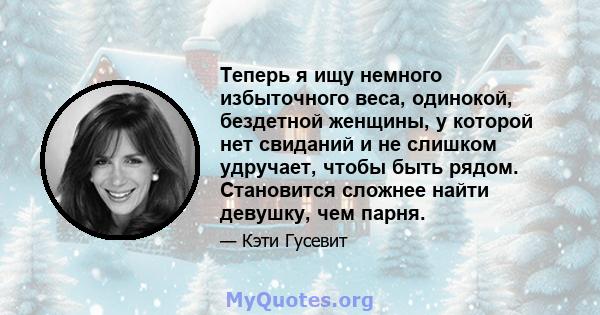 Теперь я ищу немного избыточного веса, одинокой, бездетной женщины, у которой нет свиданий и не слишком удручает, чтобы быть рядом. Становится сложнее найти девушку, чем парня.

— Кэти Гусевит

MyQuotes.org